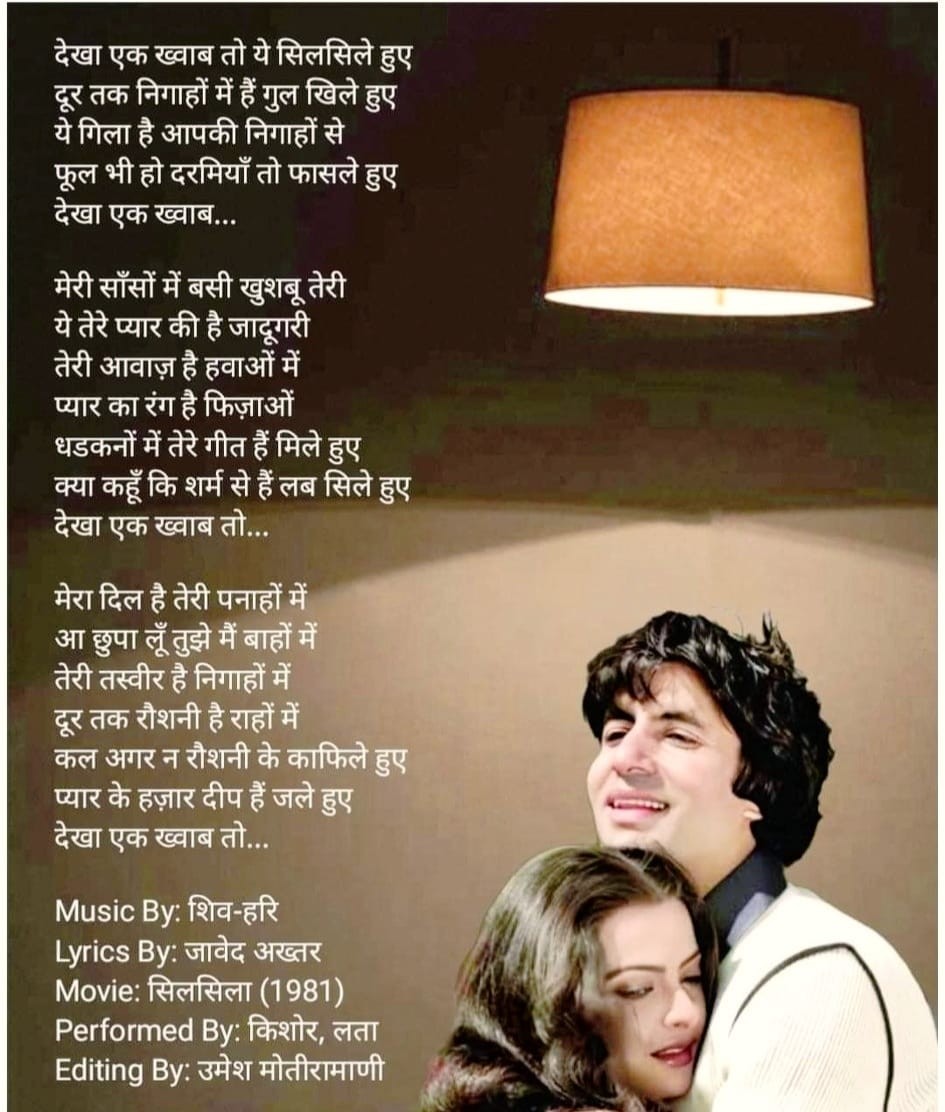 देखा एक ख्वाब तो ये सिलसिले हुए
दूर तक निगाहों में हैं गुल खिले हुए
ये गिला है आपकी निगाहों से
फूल भी हो दरमियाँ तो फासले हुए
देखा एक ख्वाब...

मेरी साँसों में बसी खुशबू तेरी
ये तेरे प्यार की है जादूगरी
तेरी आवाज़ है हवाओं में
प्यार का रंग है फिज़ाओं
धडकनों में तेरे गीत हैं मिले हुए
क्या कहूँ कि शर्म से हैं लब सिले हुए
देखा एक ख्वाब तो...

मेरा दिल है तेरी पनाहों में
आ छुपा लूँ तुझे मैं बाहों में
तेरी तस्वीर है निगाहों में
दूर तक रौशनी है राहों में
कल अगर न रौशनी के काफिले हुए
प्यार के हज़ार दीप हैं जले हुए
देखा एक ख्वाब तो...

Music By: शिव-हरि
Lyrics By: जावेद अख्तर
Movie: सिलसिला (1981)
Performed By: किशोर, लता
Editing By: उमेश मोतीरामाणी